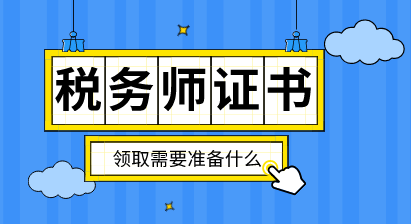 税务师证书

领取需要准备什么